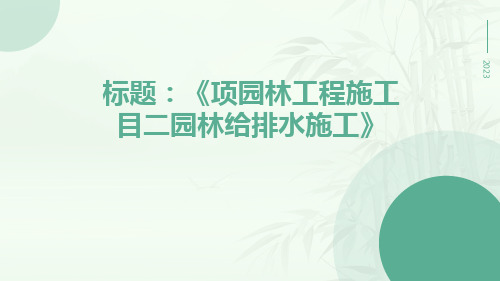 2023

标题：《项园林工程施工目二园林给排水施工》